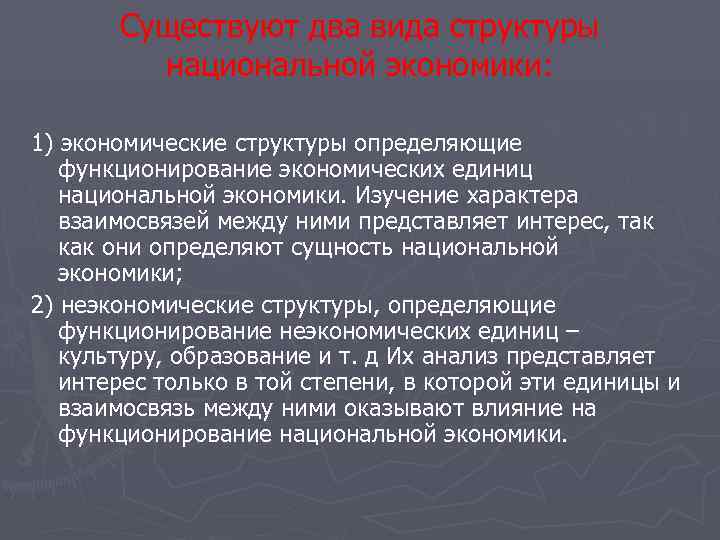 Существуют два вида структуры национальной экономики:

1) экономические структуры определяющие функционирование экономических единиц национальной экономики. Изучение характера взаимосвязей между ними представляет интерес, так как они определяют сущность национальной экономики;

2) неэкономические структуры, определяющие функционирование неэкономических единиц – культуру, образование и т. д Их анализ представляет интерес только в той степени, в которой эти единицы и взаимосвязь между ними оказывают влияние на функционирование национальной экономики.